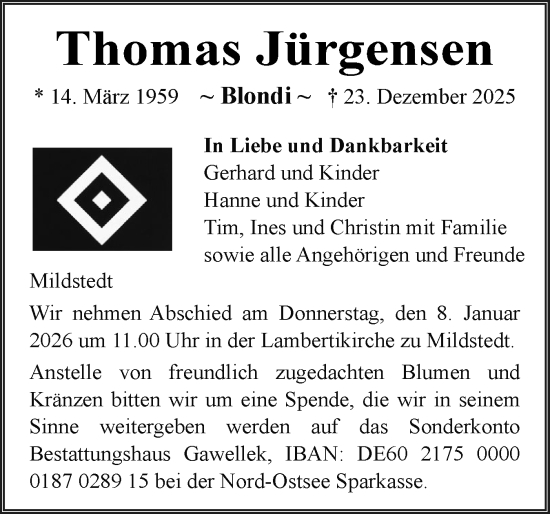 Thomas Jürgensen

* 14. März 1959 ~ Blondi ~ † 23. Dezember 2025

In Liebe und Dankbarkeit
Gerhard und Kinder
Hanne und Kinder
Tim, Ines und Christin mit Familie
sowie alle Angehörigen und Freunde

Mildstedt

Wir nehmen Abschied am Donnerstag, den 8. Januar 2026 um 11.00 Uhr in der Lambertikirche zu Mildstedt.

Anstelle von freundlich zugedachten Blumen und Kränzen bitten wir um eine Spende, die wir in seinem Sinne weitergeben werden auf das Sonderkonto Bestattungshaus Gawellek, IBAN: DE60 2175 0000 0187 0289 15 bei der Nord-Ostsee Sparkasse.